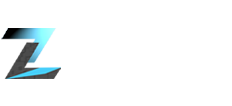 Z